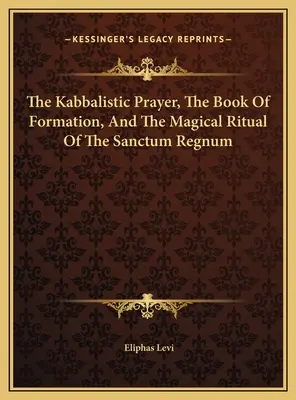 —KESSINGER'S LEGACY REPRINTS—

The Kabbalistic Prayer, The Book Of Formation, And The Magical Ritual Of The Sanctum Regnum

Eliphas Levi